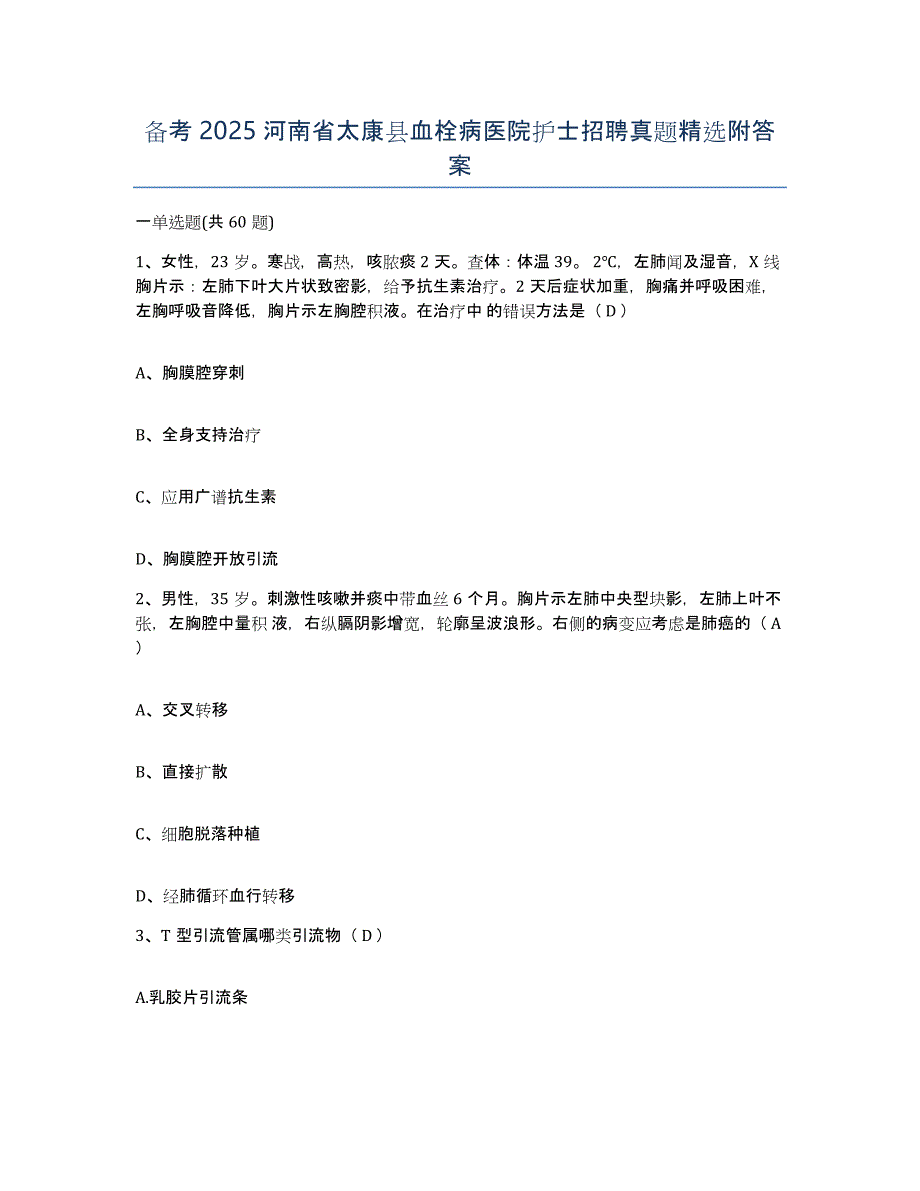 备考 2025 河南省太康县血栓病医院护士招聘真题精选附答案

一单选题(共 60 题)

1、女性，23 岁。寒战，高热，咳脓痰 2 天。查体：体温 39。2℃，左肺闻及湿音，X 线胸片示：左肺下叶大片状致密影，给予抗生素治疗。2 天后症状加重，胸痛并呼吸困难，左胸呼吸音降低，胸片示左胸腔积液。在治疗中 的错误方法是（ D ）

A、胸膜腔穿刺

B、全身支持治疗

C、应用广谱抗生素

D、胸膜腔开放引流

2、男性，35 岁。刺激性咳嗽并痰中带血丝 6 个月。胸片示左肺中央型块影，左肺上叶不张，左胸腔中量积 液，右纵膈阴影增宽，轮廓呈波浪形。右侧的病变应考虑是肺癌的（ A ）

A、交叉转移

B、直接扩散

C、细胞脱落种植

D、经肺循环血行转移

3、T 型引流管属哪类引流物（ D ）

A.乳胶片引流条